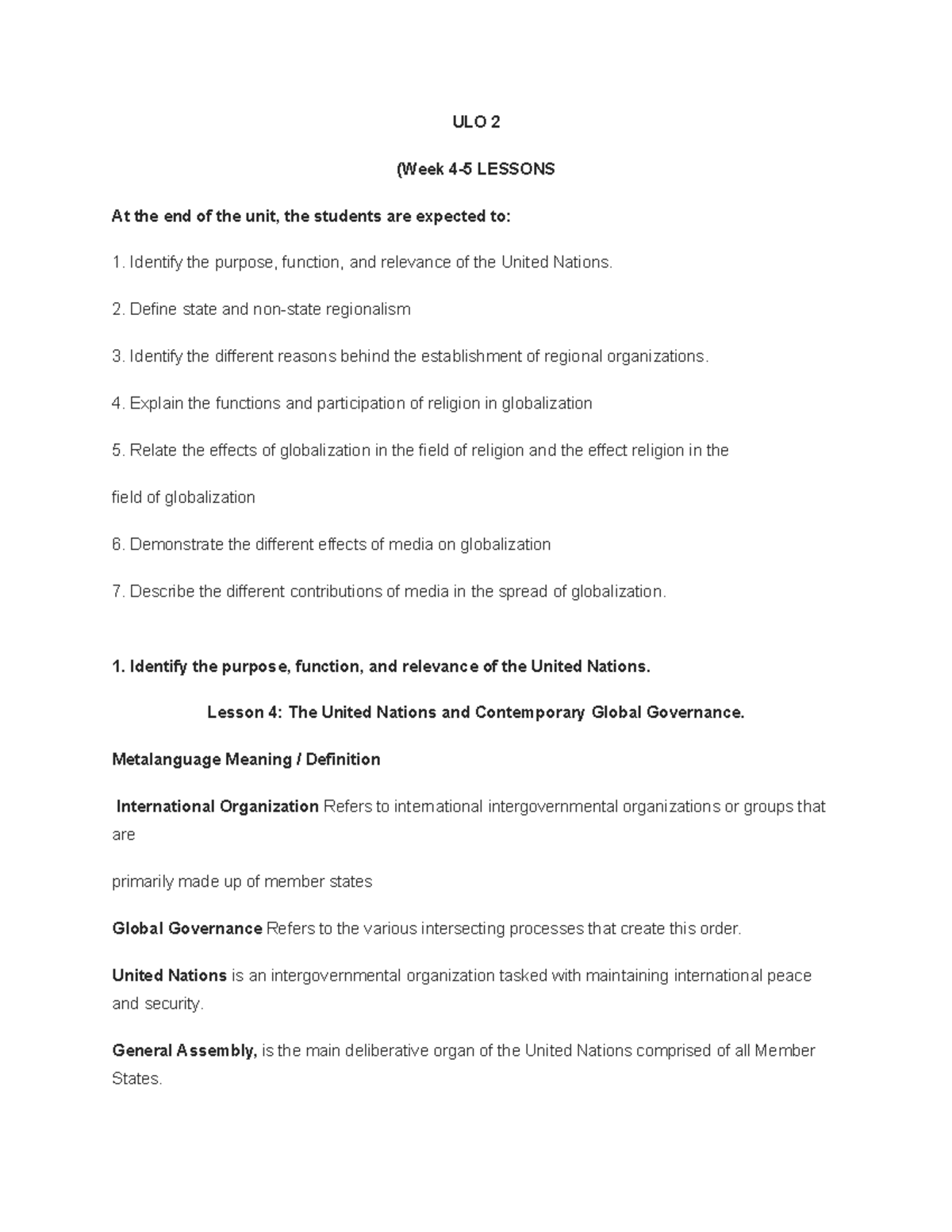 ULO 2

(Week 4-5 LESSONS

At the end of the unit, the students are expected to:

1. Identify the purpose, function, and relevance of the United Nations.

2. Define state and non-state regionalism

3. Identify the different reasons behind the establishment of regional organizations.

4. Explain the functions and participation of religion in globalization

5. Relate the effects of globalization in the field of religion and the effect religion in the

field of globalization

6. Demonstrate the different effects of media on globalization

7. Describe the different contributions of media in the spread of globalization.

1. Identify the purpose, function, and relevance of the United Nations.

Lesson 4: The United Nations and Contemporary Global Governance.

Metalanguage Meaning / Definition

International Organization Refers to international intergovernmental organizations or groups that are

primarily made up of member states

Global Governance Refers to the various intersecting processes that create this order.

United Nations is an intergovernmental organization tasked with maintaining international peace and security.

General Assembly, is the main deliberative organ of the United Nations comprised of all Member States.